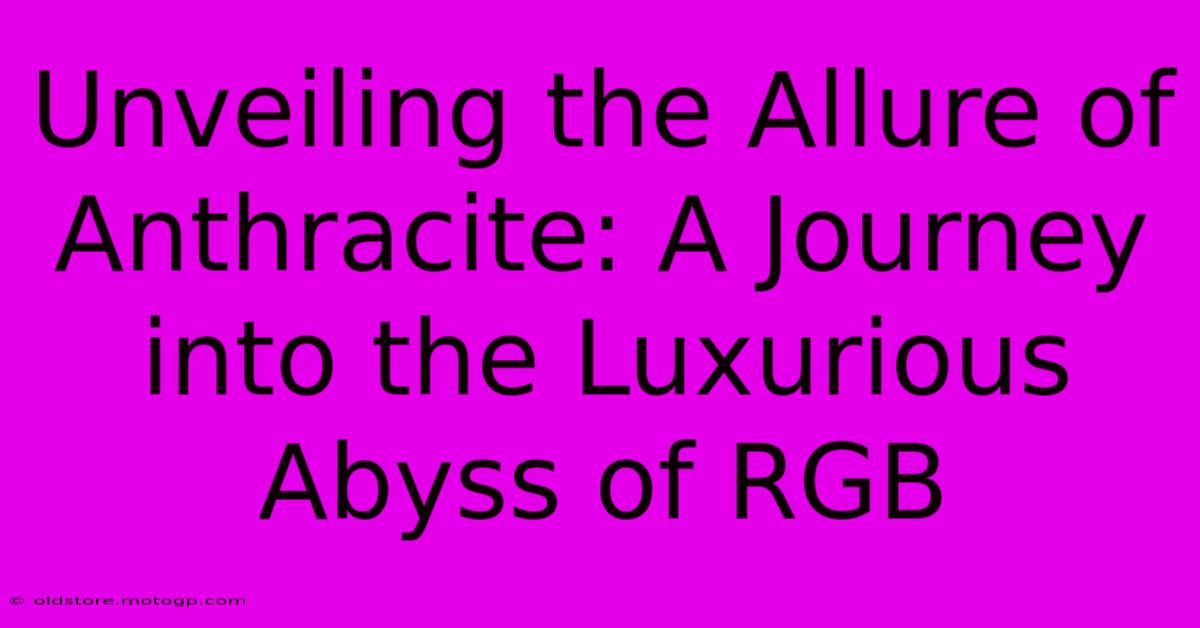 Unveiling the Allure of Anthracite: A Journey into the Luxurious Abyss of RGB

© oldstore.motogp.com